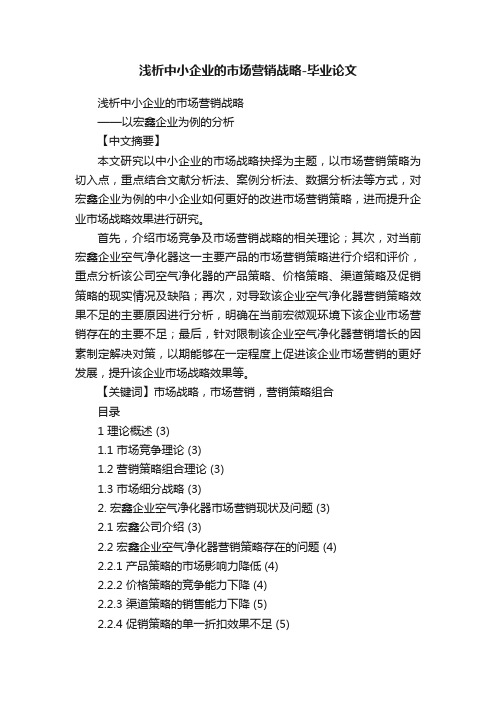 浅析中小企业的市场营销战略-毕业论文

浅析中小企业的市场营销战略
——以宏鑫企业为例的分析
【中文摘要】
本文研究以中小企业的市场战略抉择为主题，以市场营销策略为切入点，重点结合文献分析法、案例分析法、数据分析法等方式，对宏鑫企业为例的中小企业如何更好的改进市场营销策略，进而提升企业市场战略效果进行研究。

首先，介绍市场竞争及市场营销战略的相关理论；其次，对当前宏鑫企业空气净化器这一主要产品的市场营销策略进行介绍和评价，重点分析该公司空气净化器的产品策略、价格策略、渠道策略及促销策略的现实情况及缺陷；再次，对导致该企业空气净化器营销策略效果不足的主要原因进行分析，明确在当前宏微观环境下该企业市场营销存在的主要不足；最后，针对限制该企业空气净化器营销增长的因素制定解决对策，以期能够在一定程度上促进该企业市场营销的更好发展，提升该企业市场战略效果等。

【关键词】市场战略，市场营销，营销策略组合
目录
1 理论概述 (3)
1.1 市场竞争理论 (3)
1.2 营销策略组合理论 (3)
1.3 市场细分战略 (3)
2. 宏鑫企业空气净化器市场营销现状及问题 (3)
2.1 宏鑫公司介绍 (3)
2.2 宏鑫企业空气净化器营销策略存在的问题 (4)
2.2.1 产品策略的市场影响力降低 (4)
2.2.2 价格策略的竞争能力下降 (4)
2.2.3 渠道策略的销售能力下降 (5)
2.2.4 促销策略的单一折扣效果不足 (5)